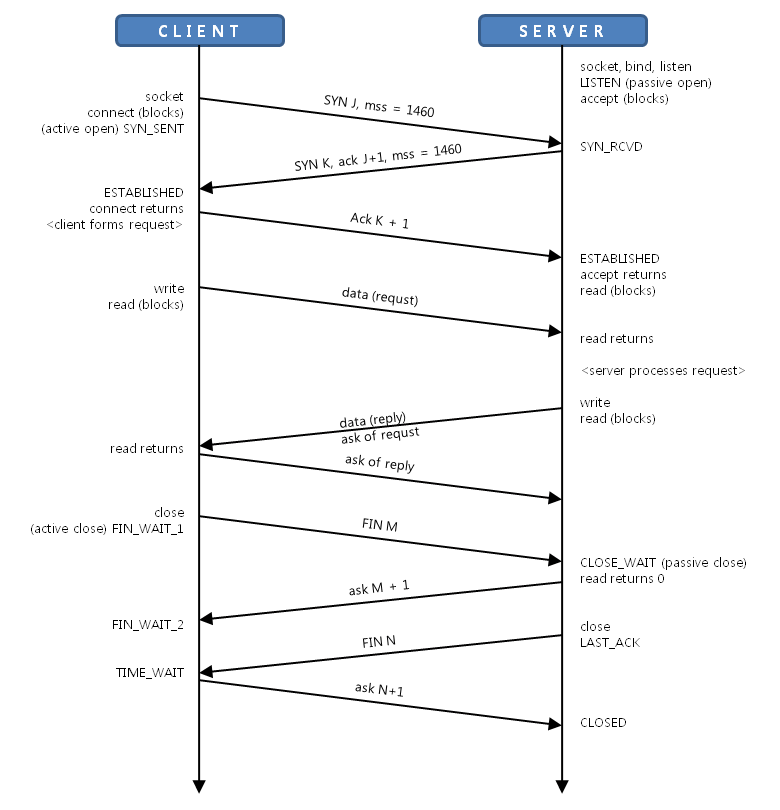 CLIENT

SERVER

socket, bind, listen
LISTEN (passive open)
accept (blocks)

socket
connect (blocks)
(active open) SYN_SENT

SYN J, mss = 1460

SYN_RCVD

SYN K, ack J+1, mss = 1460

ESTABLISHED
connect returns
<client forms request>

Ack K + 1

ESTABLISHED
accept returns
read (blocks)

write
read (blocks)

data (requst)

read returns

<server processes request>

write
read (blocks)

data (reply)
ask of requst

read returns

ask of reply

close
(active close) FIN_WAIT_1

FIN M

CLOSE_WAIT (passive close)
read returns 0

ask M + 1

FIN_WAIT_2

close
LAST_ACK

FIN N

TIME_WAIT

ask N+1

CLOSED